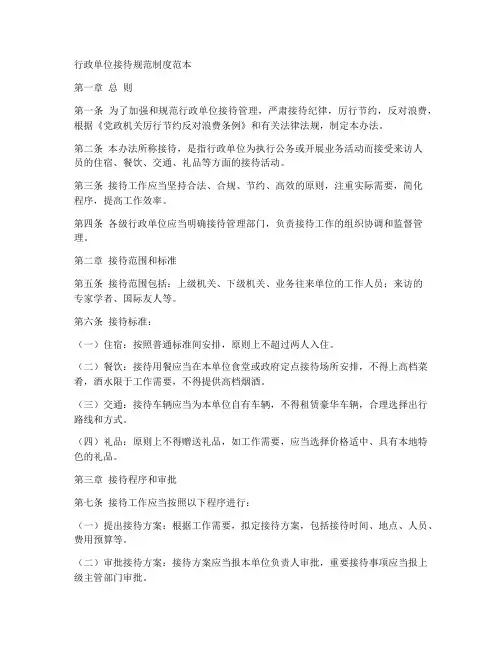 行政单位接待规范制度范本

第一章 总 则

第一条 为了加强和规范行政单位接待管理，严肃接待纪律，厉行节约，反对浪费，根据《党政机关厉行节约反对浪费条例》和有关法律法规，制定本办法。

第二条 本办法所称接待，是指行政单位为执行公务或开展业务活动而接受来访人员的住宿、餐饮、交通、礼品等方面的接待活动。

第三条 接待工作应当坚持合法、合规、节约、高效的原则，注重实际需要，简化程序，提高工作效率。

第四条 各级行政单位应当明确接待管理部门，负责接待工作的组织协调和监督管理。

第二章 接待范围和标准

第五条 接待范围包括：上级机关、下级机关、业务往来单位的工作人员；来访的专家学者、国际友人等。

第六条 接待标准：

（一）住宿：按照普通标准间安排，原则上不超过两人入住。

（二）餐饮：接待用餐应当在本单位食堂或政府定点接待场所安排，不得上高档菜肴，酒水限于工作需要，不得提供高档烟酒。

（三）交通：接待车辆应当为本单位自有车辆，不得租赁豪华车辆，合理选择出行路线和方式。

（四）礼品：原则上不得赠送礼品，如工作需要，应当选择价格适中、具有本地特色的礼品。

第三章 接待程序和审批

第七条 接待工作应当按照以下程序进行：

（一）提出接待方案：根据工作需要，拟定接待方案，包括接待时间、地点、人员、费用预算等。

（二）审批接待方案：接待方案应当报本单位负责人审批，重要接待事项应当报上级主管部门审批。